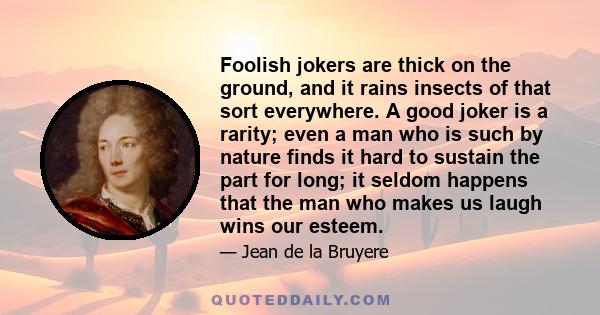 Foolish jokers are thick on the ground, and it rains insects of that sort everywhere. A good joker is a rarity; even a man who is such by nature finds it hard to sustain the part for long; it seldom happens that the man who makes us laugh wins our esteem.

— Jean de la Bruyere

QUOTEDDAILY.COM